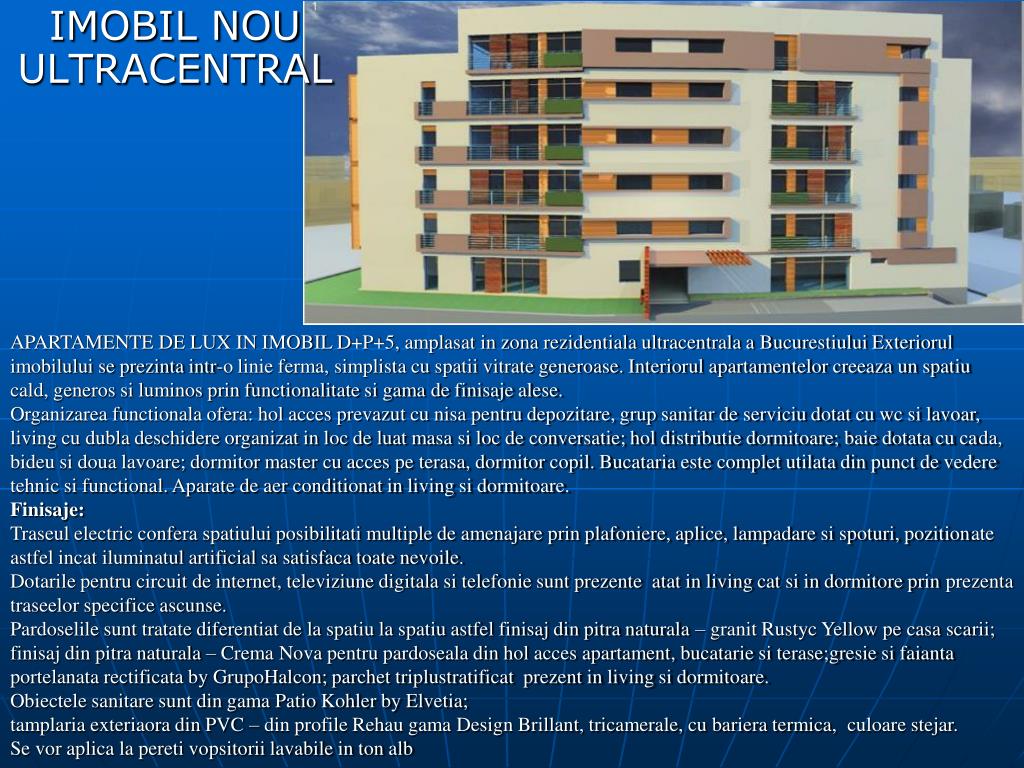 IMOBIL NOU ULTRACENTRAL

APARTAMENTE DE LUX IN IMOBIL D+P+5, amplasat in zona rezidentiala ultracentrala a Bucurestiului Exteriorul imobilului se prezinta intr-o linie ferma, simplista cu spatii vitrate generoase. Interiorul apartamentelor creeaza un spatiu cald, generos si luminos prin functionalitate si gama de finisaje alese.
Organizarea functionala ofera: hol acces prevazut cu nisa pentru depozitare, grup sanitar de serviciu dotat cu wc si lavoar, living cu dubla deschidere organizat in loc de luat masa si loc de conversatie; hol distributie dormitoare; baie dotata cu cada, bideu si doua lavoare; dormitor master cu acces pe terasa, dormitor copil. Bucataria este complet utilata din punct de vedere tehnic si functional. Aparate de aer conditionat in living si dormitoare.
Finisaje:
Traseul electric confera spatiului posibilitati multiple de amenajare prin plafoniere, aplice, lampadare si spoturi, pozitionate astfel incat iluminatul artificial sa satisfaca toate nevoile.
Dotarile pentru circuit de internet, televiziune digitala si telefonie sunt prezente atat in living cat si in dormitore prin prezenta traseelor specifice ascunse.
Pardoselile sunt tratate diferentiat de la spatiu la spatiu astfel finisaj din pitra naturala – granit Rustyc Yellow pe casa scarii; finisaj din pitra naturala – Crema Nova pentru pardoseala din hol acces apartament, bucatarie si terase;gresie si faianta portelanata rectificata by GrupoHalcon; parchet triplustratificat prezent in living si dormitoare.
Obiectele sanitare sunt din gama Patio Kohler by Elvetia;
tamplaria exteriaora din PVC – din profile Rehau gama Design Brillant, tricamerale, cu bariera termica, culoare stejar.
Se vor aplica la pereti vopsitorii lavabile in ton alb